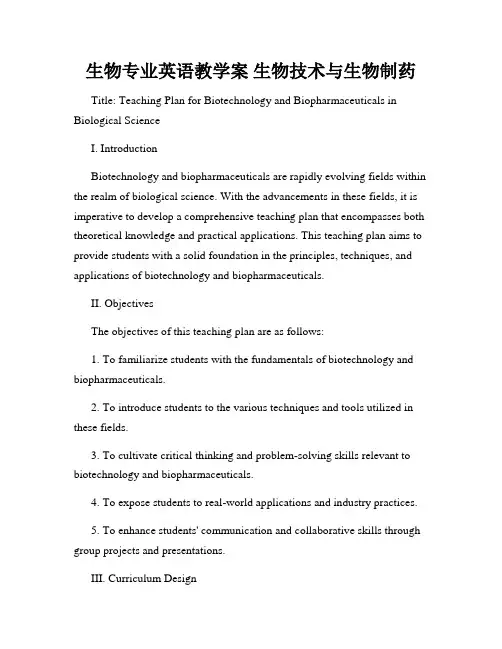 生物专业英语教学案 生物技术与生物制药

Title: Teaching Plan for Biotechnology and Biopharmaceuticals in Biological Science

I. Introduction

Biotechnology and biopharmaceuticals are rapidly evolving fields within the realm of biological science. With the advancements in these fields, it is imperative to develop a comprehensive teaching plan that encompasses both theoretical knowledge and practical applications. This teaching plan aims to provide students with a solid foundation in the principles, techniques, and applications of biotechnology and biopharmaceuticals.

II. Objectives

The objectives of this teaching plan are as follows:

1. To familiarize students with the fundamentals of biotechnology and biopharmaceuticals.

2. To introduce students to the various techniques and tools utilized in these fields.

3. To cultivate critical thinking and problem-solving skills relevant to biotechnology and biopharmaceuticals.

4. To expose students to real-world applications and industry practices.

5. To enhance students' communication and collaborative skills through group projects and presentations.

III. Curriculum Design